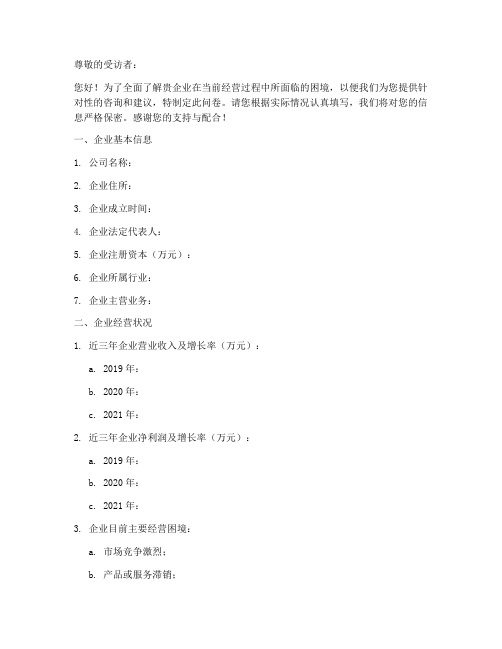 尊敬的受访者：

您好！为了全面了解贵企业在当前经营过程中所面临的困境，以便我们为您提供针对性的咨询和建议，特制定此问卷。请您根据实际情况认真填写，我们将对您的信息严格保密。感谢您的支持与配合！

一、企业基本信息

1. 公司名称：

2. 企业住所：

3. 企业成立时间：

4. 企业法定代表人：

5. 企业注册资本（万元）：

6. 企业所属行业：

7. 企业主营业务：

二、企业经营状况

1. 近三年企业营业收入及增长率（万元）：

a. 2019 年：

b. 2020 年：

c. 2021 年：

2. 近三年企业净利润及增长率（万元）：

a. 2019 年：

b. 2020 年：

c. 2021 年：

3. 企业目前主要经营困境：

a. 市场竞争激烈；

b. 产品或服务滞销；